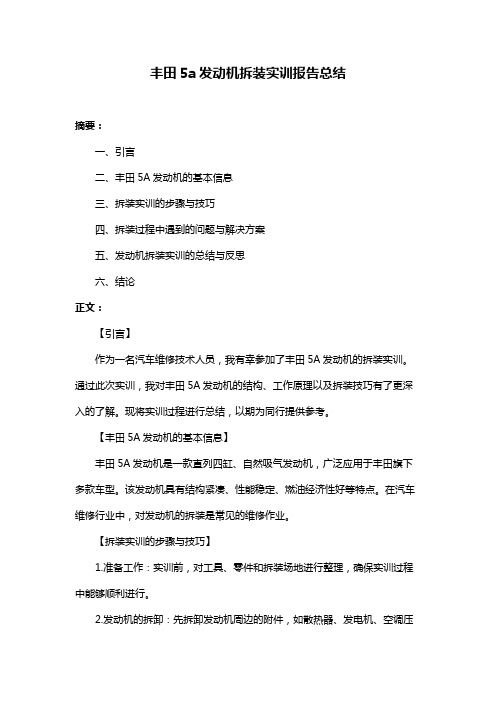 丰田 5a 发动机拆装实训报告总结

摘要：

一、引言

二、丰田 5A 发动机的基本信息

三、拆装实训的步骤与技巧

四、拆装过程中遇到的问题与解决方案

五、发动机拆装实训的总结与反思

六、结论

正文：

【引言】

作为一名汽车维修技术人员，我有幸参加了丰田 5A 发动机的拆装实训。通过此次实训，我对丰田 5A 发动机的结构、工作原理以及拆装技巧有了更深入的了解。现将实训过程进行总结，以期为同行提供参考。

【丰田 5A 发动机的基本信息】

丰田 5A 发动机是一款直列四缸、自然吸气发动机，广泛应用于丰田旗下多款车型。该发动机具有结构紧凑、性能稳定、燃油经济性好等特点。在汽车维修行业中，对发动机的拆装是常见的维修作业。

【拆装实训的步骤与技巧】

1.准备工作：实训前，对工具、零件和拆装场地进行整理，确保实训过程中能够顺利进行。

2.发动机的拆卸：先拆卸发动机周边的附件，如散热器、发电机、空调压